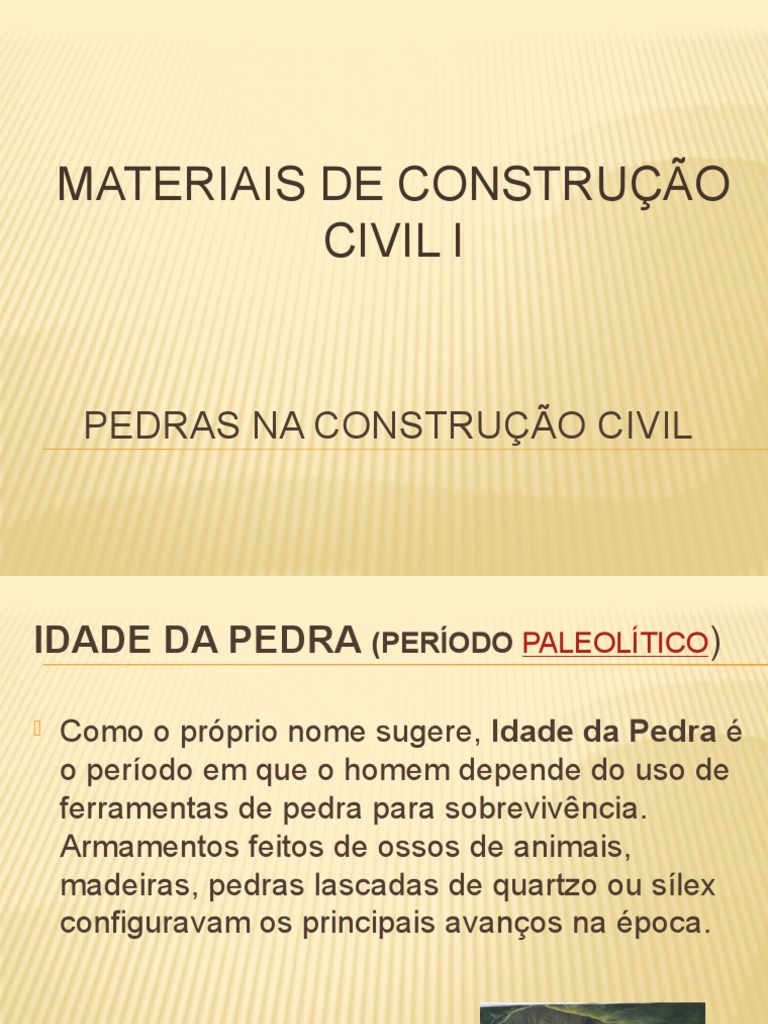 MATERIAIS DE CONSTRUÇÃO CIVIL I

PEDRAS NA CONSTRUÇÃO CIVIL

IDADE DA PEDRA (PERÍODO PALEOLÍTICO)

Como o próprio nome sugere, Idade da Pedra é o período em que o homem depende do uso de ferramentas de pedra para sobrevivência. Armamentos feitos de ossos de animais, madeiras, pedras lascadas de quartzo ou sílex configuravam os principais avanços na época.